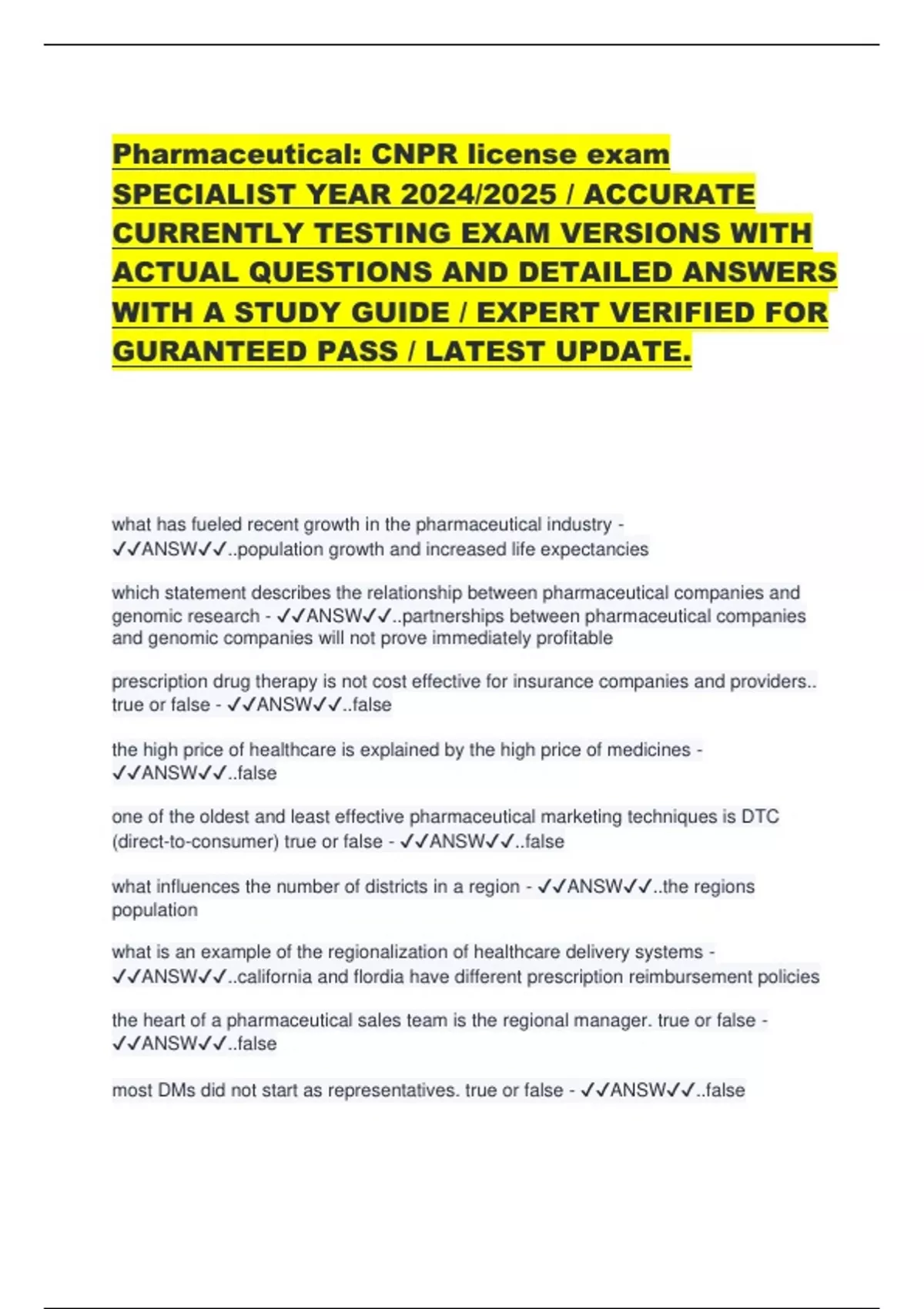 Pharmaceutical: CNPR license exam SPECIALIST YEAR 2024/2025 / ACCURATE CURRENTLY TESTING EXAM VERSIONS WITH ACTUAL QUESTIONS AND DETAILED ANSWERS WITH A STUDY GUIDE / EXPERT VERIFIED FOR GURANTEED PASS / LATEST UPDATE.

what has fueled recent growth in the pharmaceutical industry - ✓✓ANSW✓✓..population growth and increased life expectancies

which statement describes the relationship between pharmaceutical companies and genomic research - ✓✓ANSW✓✓..partnerships between pharmaceutical companies and genomic companies will not prove immediately profitable

prescription drug therapy is not cost effective for insurance companies and providers.. true or false - ✓✓ANSW✓✓..false

the high price of healthcare is explained by the high price of medicines - ✓✓ANSW✓✓..false

one of the oldest and least effective pharmaceutical marketing techniques is DTC (direct-to-consumer) true or false - ✓✓ANSW✓✓..false

what influences the number of districts in a region - ✓✓ANSW✓✓..the regions population

what is an example of the regionalization of healthcare delivery systems - ✓✓ANSW✓✓..california and flordia have different prescription reimbursement policies

the heart of a pharmaceutical sales team is the regional manager. true or false - ✓✓ANSW✓✓..false

most DMs did not start as representatives. true or false - ✓✓ANSW✓✓..false